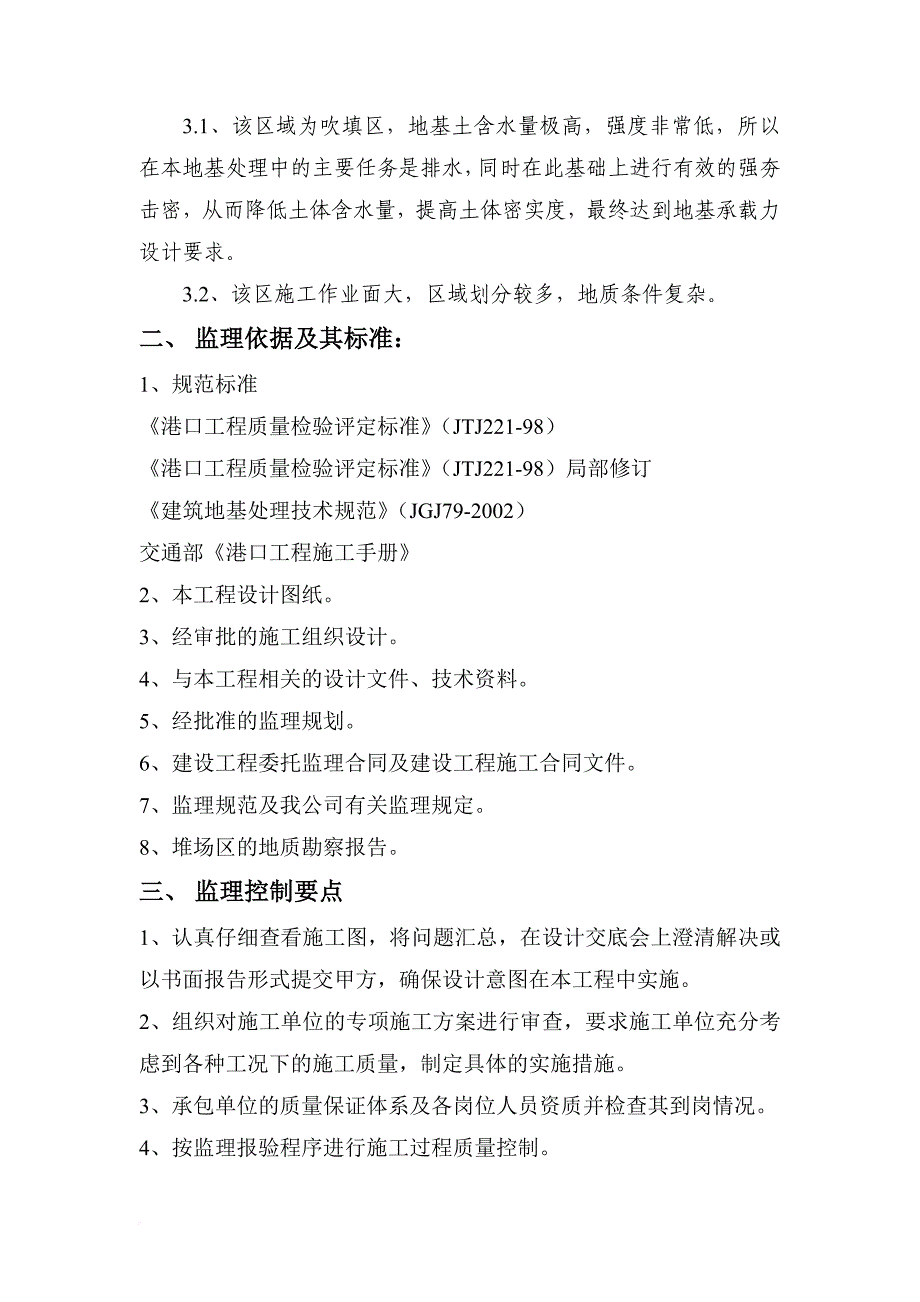 3.1、该区域为吹填区，地基土含水量极高，强度非常低，所以在本地基处理中的主要任务是排水，同时在此基础上进行有效的强夯击密，从而降低土体含水量，提高土体密实度，最终达到地基承载力设计要求。

3.2、该区施工作业面大，区域划分较多，地质条件复杂。

二、 监理依据及其标准：

1、规范标准

《港口工程质量检验评定标准》（JTJ221-98）

《港口工程质量检验评定标准》（JTJ221-98）局部修订

《建筑地基处理技术规范》（JGJ79-2002）

交通部《港口工程施工手册》

2、本工程设计图纸。

3、经审批的施工组织设计。

4、与本工程相关的设计文件、技术资料。

5、经批准的监理规划。

6、建设工程委托监理合同及建设工程施工合同文件。

7、监理规范及我公司有关监理规定。

8、堆场区的地质勘察报告。

三、 监理控制要点

1、认真仔细查看施工图，将问题汇总，在设计交底会上澄清解决或以书面报告形式提交甲方，确保设计意图在本工程中实施。

2、组织对施工单位的专项施工方案进行审查，要求施工单位充分考虑到各种工况下的施工质量，制定具体的实施措施。

3、承包单位的质量保证体系及各岗位人员资质并检查其到岗情况。

4、按监理报验程序进行施工过程质量控制。